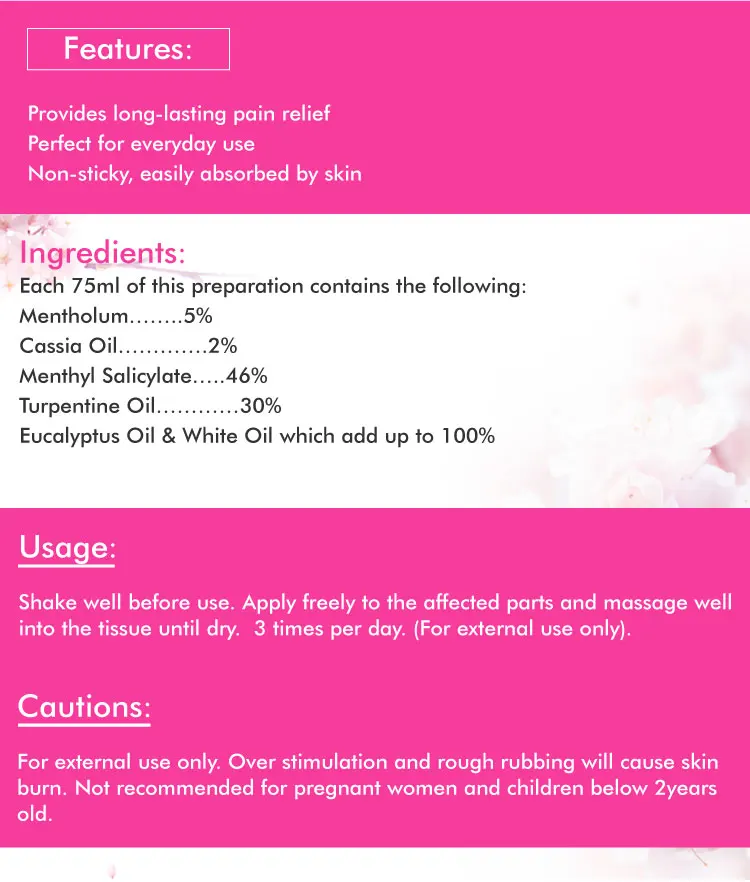 Features:

Provides long-lasting pain relief
Perfect for everyday use
Non-sticky, easily absorbed by skin

Ingredients:
Each 75ml of this preparation contains the following:
Mentholum 5%
Cassia Oil 2%
Menthyl Salicylate 46%
Turpentine Oil 30%
Eucalyptus Oil & White Oil which add up to 100%

Usage:

Shake well before use. Apply freely to the affected parts and massage well into the tissue until dry. 3 times per day. (For external use only).

Cautions:

For external use only. Over stimulation and rough rubbing will cause skin burn. Not recommended for pregnant women and children below 2years old.